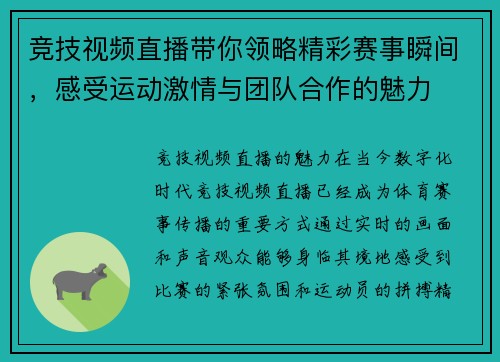 竞技视频直播带你领略精彩赛事瞬间，感受运动激情与团队合作的魅力

竞技视频直播的魅力在当今数字化时代竞技视频直播已经成为体育赛事传播的重要方式通过实时的画面和声音观众能够身临其境地感受到比赛的紧张氛围和运动员的拼搏精